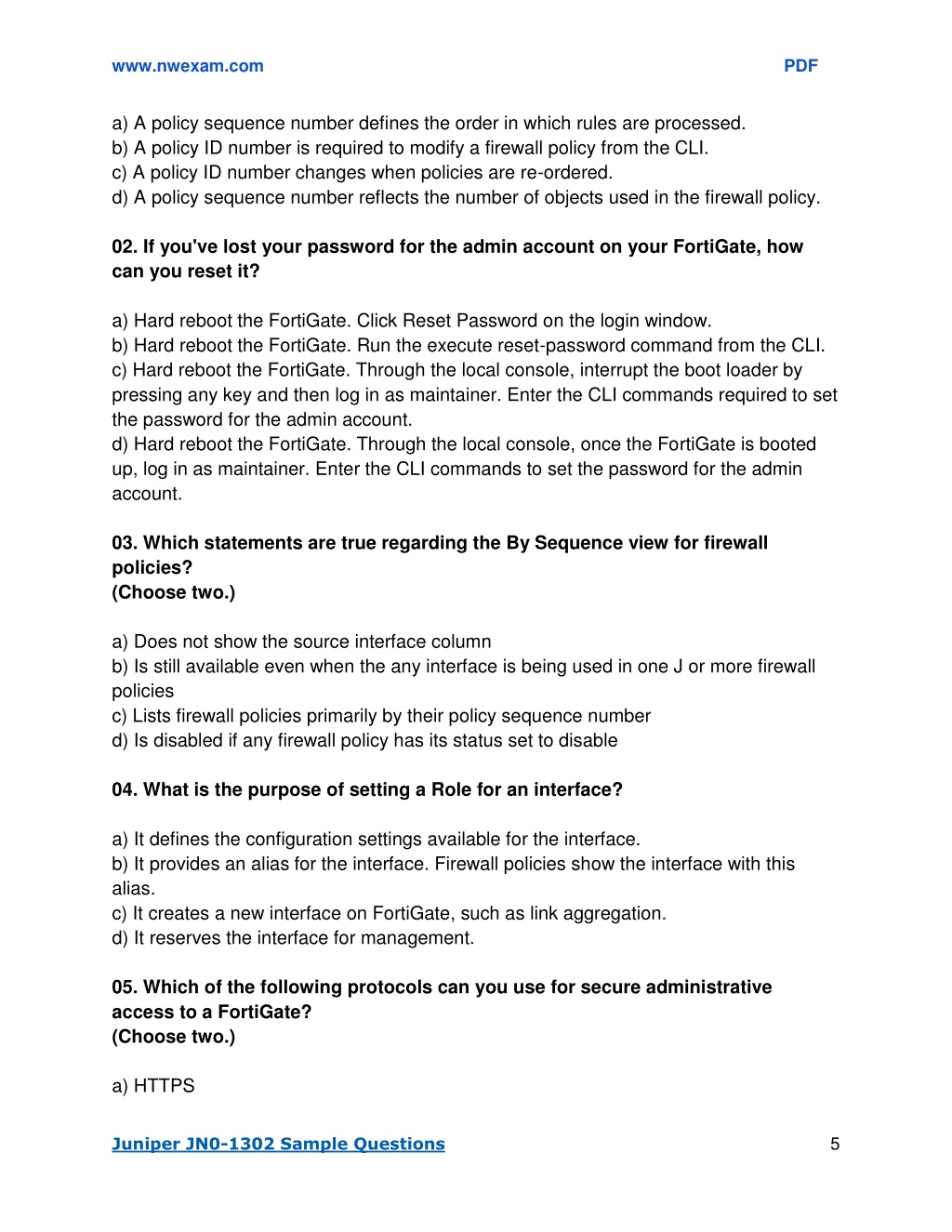 www.nwexam.com PDF

a) A policy sequence number defines the order in which rules are processed.
b) A policy ID number is required to modify a firewall policy from the CLI.
c) A policy ID number changes when policies are re-ordered.
d) A policy sequence number reflects the number of objects used in the firewall policy.

02. If you've lost your password for the admin account on your FortiGate, how can you reset it?

a) Hard reboot the FortiGate. Click Reset Password on the login window.
b) Hard reboot the FortiGate. Run the execute reset-password command from the CLI.
c) Hard reboot the FortiGate. Through the local console, interrupt the boot loader by pressing any key and then log in as maintainer. Enter the CLI commands required to set the password for the admin account.
d) Hard reboot the FortiGate. Through the local console, once the FortiGate is booted up, log in as maintainer. Enter the CLI commands to set the password for the admin account.

03. Which statements are true regarding the By Sequence view for firewall policies?
(Choose two.)

a) Does not show the source interface column
b) Is still available even when the any interface is being used in one J or more firewall policies
c) Lists firewall policies primarily by their policy sequence number
d) Is disabled if any firewall policy has its status set to disable

04. What is the purpose of setting a Role for an interface?

a) It defines the configuration settings available for the interface.
b) It provides an alias for the interface. Firewall policies show the interface with this alias.
c) It creates a new interface on FortiGate, such as link aggregation.
d) It reserves the interface for management.

05. Which of the following protocols can you use for secure administrative access to a FortiGate?
(Choose two.)

a) HTTPS

Juniper JN0-1302 Sample Questions 5